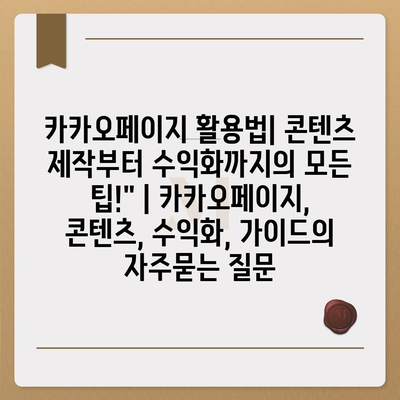 카카오페이지 활용법| 콘텐츠 제작부터 수익화까지의 모든 팁!" | 카카오페이지, 콘텐츠, 수익화, 가이드의 자주묻는 질문